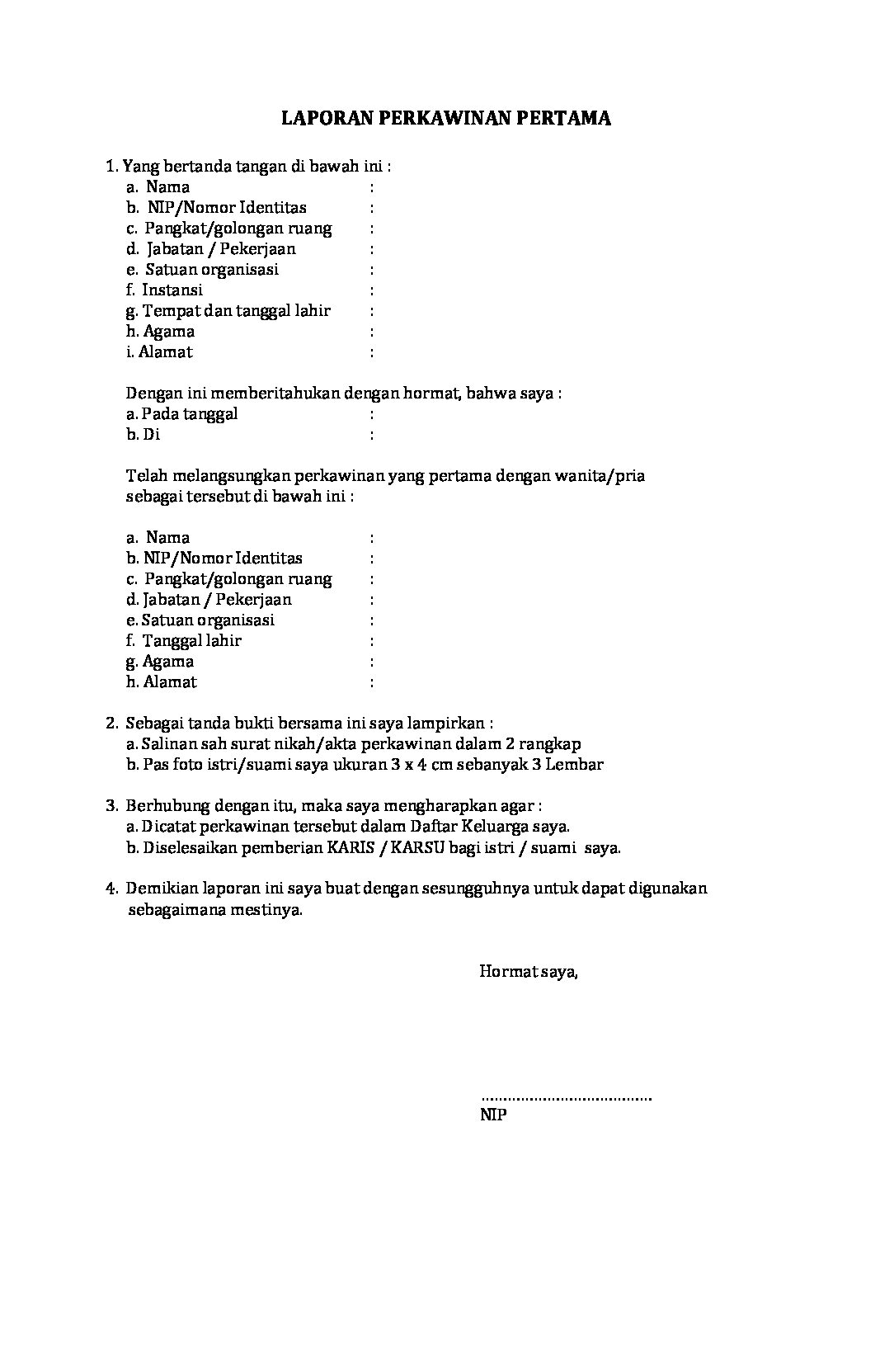 LAPORAN PERKAWINAN PERTAMA

1. Yang bertanda tangan di bawah ini :
a. Nama :
b. NIP/Nomor Identitas :
c. Pangkat/golongan ruang :
d. Jabatan / Pekerjaan :
e. Satuan organisasi :
f. Instansi :
g. Tempat dan tanggal lahir :
h. Agama :
i. Alamat :

Dengan ini memberitahukan dengan hormat, bahwa saya :
a. Pada tanggal :
b. Di :

Telah melangsungkan perkawinan yang pertama dengan wanita/pria sebagai tersebut di bawah ini :

a. Nama :
b. NIP/Nomor Identitas :
c. Pangkat/golongan ruang :
d. Jabatan / Pekerjaan :
e. Satuan organisasi :
f. Tanggal lahir :
g. Agama :
h. Alamat :

2. Sebagai tanda bukti bersama ini saya lampirkan :
a. Salinan sah surat nikah/akta perkawinan dalam 2 rangkap
b. Pas foto istri/suami saya ukuran 3 x 4 cm sebanyak 3 Lembar

3. Berhubung dengan itu, maka saya mengharapkan agar :
a. Dicatat perkawinan tersebut dalam Daftar Keluarga saya.
b. Diselesaikan pemberian KARIS / KARSU bagi istri / suami saya.

4. Demikian laporan ini saya buat dengan sesungguhnya untuk dapat digunakan sebagaimana mestinya.

Hormat saya,

.......................................
NIP